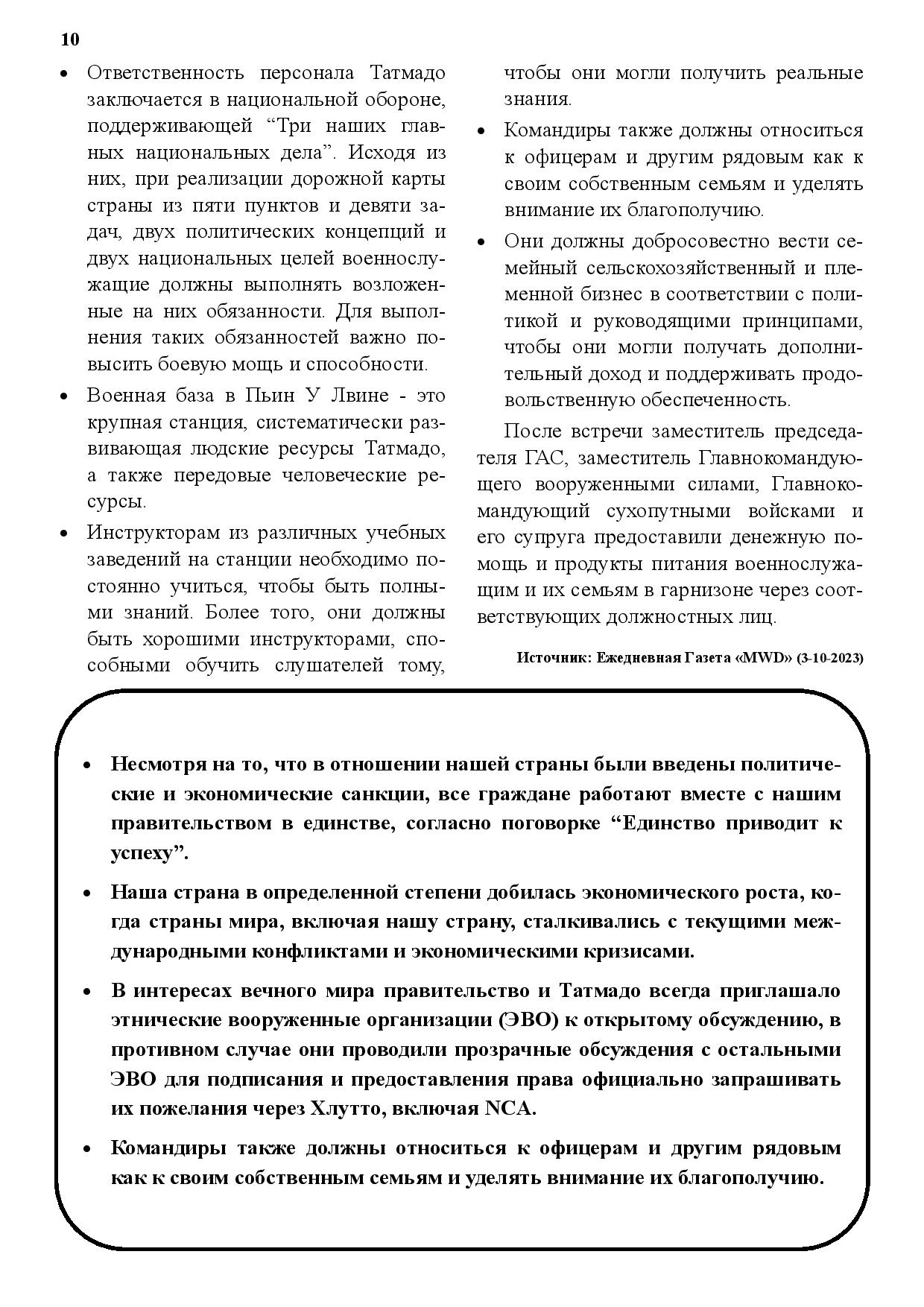 10

• Ответственность персонала Татмадо заключается в национальной обороне, поддерживающей “Три наших главных национальных дела”. Исходя из них, при реализации дорожной карты страны из пяти пунктов и девяти задач, двух политических концепций и двух национальных целей военнослужащие должны выполнять возложенные на них обязанности. Для выполнения таких обязанностей важно повысить боевую мощь и способности.

• Военная база в Пьин У Лвине - это крупная станция, систематически развивающая людские ресурсы Татмадо, а также передовые человеческие ресурсы.

• Инструкторам из различных учебных заведений на станции необходимо постоянно учиться, чтобы быть полными знаний. Более того, они должны быть хорошими инструкторами, способными обучить слушателей тому, чтобы они могли получить реальные знания.

• Командиры также должны относиться к офицерам и другим рядовым как к своим собственным семьям и уделять внимание их благополучию.

• Они должны добросовестно вести семейный сельскохозяйственный и племенной бизнес в соответствии с политикой и руководящими принципами, чтобы они могли получать дополнительный доход и поддерживать продовольственную обеспеченность.

После встречи заместитель председателя ГАС, заместитель Главнокомандующего вооруженными силами, Главнокомандующий сухопутными войсками и его супруга предоставили денежную помощь и продукты питания военнослужащим и их семьям в гарнизоне через соответствующих должностных лиц.

Источник: Ежедневная Газета «MWD» (3-10-2023)

• Несмотря на то, что в отношении нашей страны были введены политические и экономические санкции, все граждане работают вместе с нашим правительством в единстве, согласно поговорке “Единство приводит к успеху”.

• Наша страна в определенной степени добилась экономического роста, когда страны мира, включая нашу страну, сталкивались с текущими международными конфликтами и экономическими кризисами.

• В интересах вечного мира правительство и Татмадо всегда приглашало этнические вооруженные организации (ЭВО) к открытому обсуждению, в противном случае они проводили прозрачные обсуждения с остальными ЭВО для подписания и предоставления права официально запрашивать их пожелания через Хлутто, включая NCA.

• Командиры также должны относиться к офицерам и другим рядовым как к своим собственным семьям и уделять внимание их благополучию.